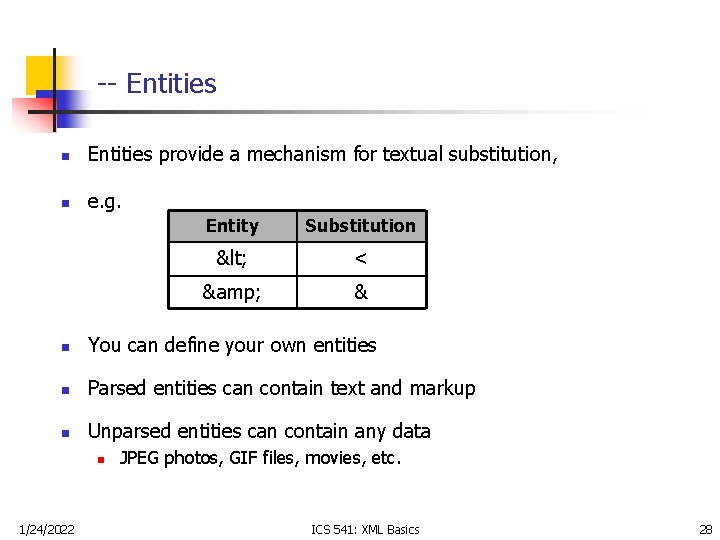 -- Entities

Entities provide a mechanism for textual substitution,

e.g.

| Entity | Substitution |
|---|---|
| &lt; | < |
| &amp; | & |

You can define your own entities

Parsed entities can contain text and markup

Unparsed entities can contain any data

JPEG photos, GIF files, movies, etc.

1/24/2022

ICS 541: XML Basics

28